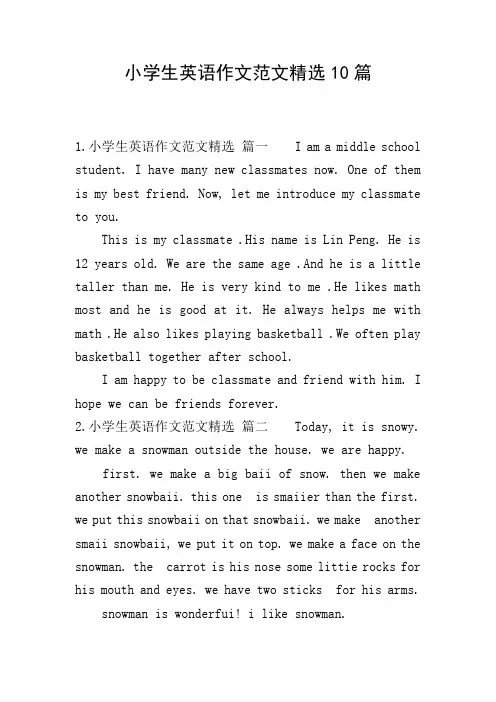 小学生英语作文范文精选10篇

1.小学生英语作文范文精选 篇一 I am a middle school student. I have many new classmates now. One of them is my best friend. Now, let me introduce my classmate to you.

This is my classmate .His name is Lin Peng. He is 12 years old. We are the same age .And he is a little taller than me. He is very kind to me .He likes math most and he is good at it. He always helps me with math .He also likes playing basketball .We often play basketball together after school.

I am happy to be classmate and friend with him. I hope we can be friends forever.

2.小学生英语作文范文精选 篇二 Today, it is snowy. we make a snowman outside the house. we are happy.

first. we make a big baii of snow. then we make another snowbaii. this one is smaiier than the first. we put this snowbaii on that snowbaii. we make another smaii snowbaii, we put it on top. we make a face on the snowman. the carrot is his nose some littie rocks for his mouth and eyes. we have two sticks for his arms.

snowman is wonderfui! i like snowman.